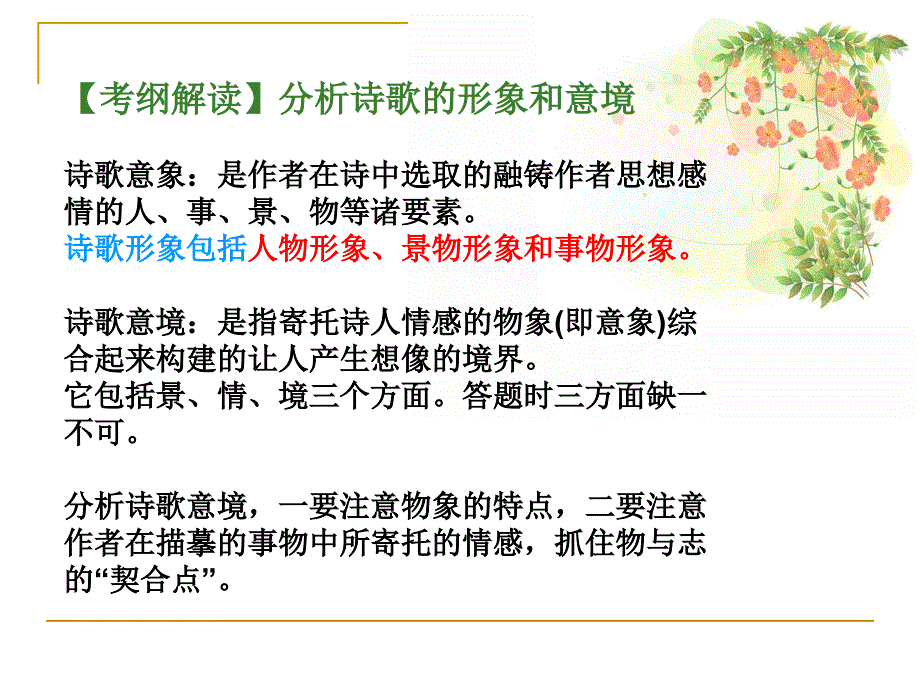 【考纲解读】分析诗歌的形象和意境

诗歌意象：是作者在诗中选取的融铸作者思想感情的人、事、景、物等诸要素。
诗歌形象包括人物形象、景物形象和事物形象。

诗歌意境：是指寄托诗人情感的物象(即意象)综合起来构建的让人产生想像的境界。
它包括景、情、境三个方面。答题时三方面缺一不可。

分析诗歌意境，一要注意物象的特点，二要注意作者在描摹的事物中所寄托的情感，抓住物与志的“契合点”。